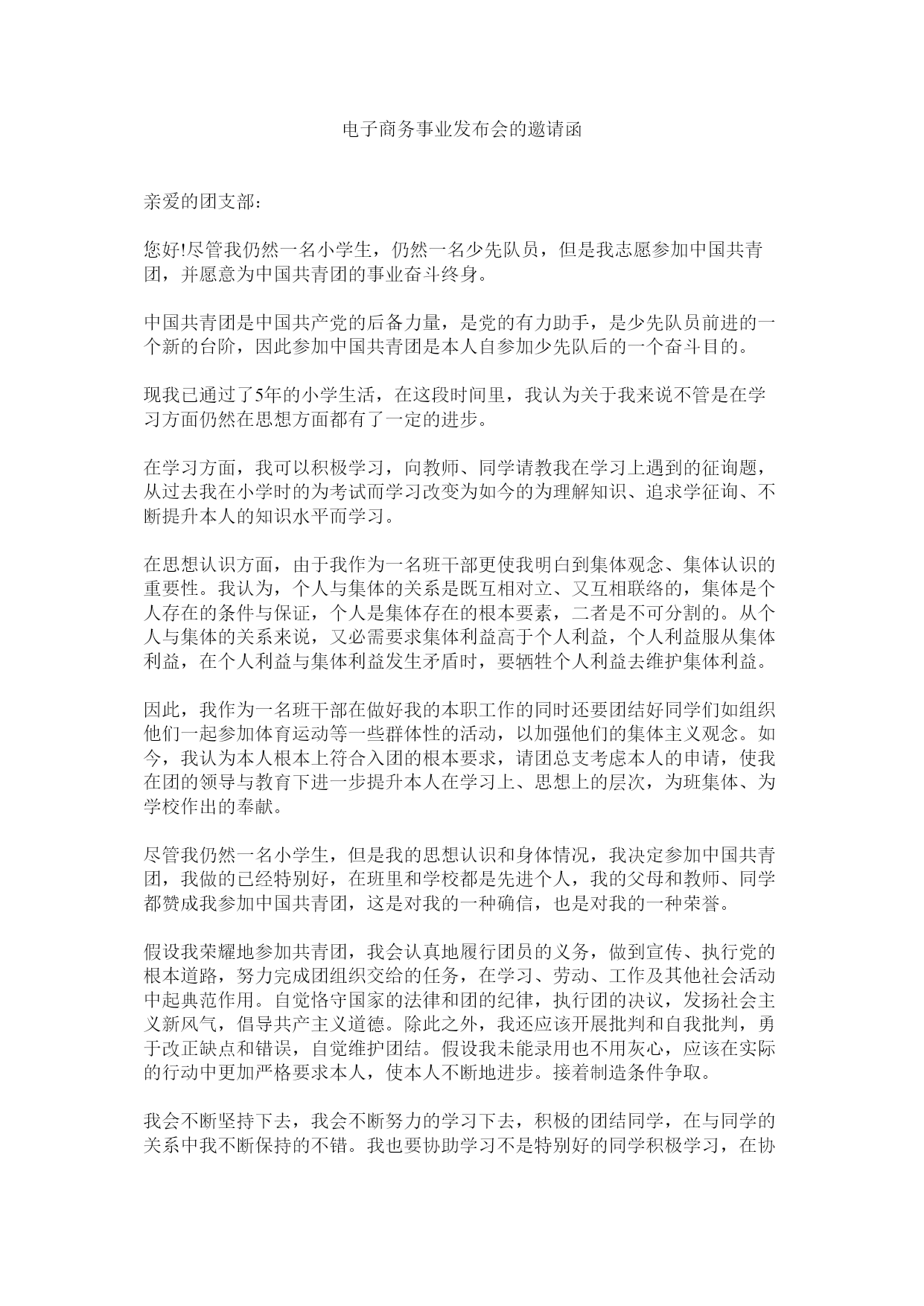 电子商务事业发布会的邀请函

亲爱的团支部：

您好!尽管我仍然一名小学生，仍然一名少先队员，但是我志愿参加中国共青团，并愿意为中国共青团的事业奋斗终身。

中国共青团是中国共产党的后备力量，是党的有力助手，是少先队员前进的一个新的台阶，因此参加中国共青团是本人自参加少先队后的一个奋斗目的。

现我已通过了5年的小学生活，在这段时间里，我认为关于我来说不管是在学习方面仍然在思想方面都有了一定的进步。

在学习方面，我可以积极学习，向教师、同学请教我在学习上遇到的征询题，从过去我在小学时的为考试而学习改变为如今的为理解知识、追求学征询、不断提升本人的知识水平而学习。

在思想认识方面，由于我作为一名班干部更使我明白到集体观念、集体认识的重要性。我认为，个人与集体的关系是既互相对立、又互相联络的，集体是个人存在的条件与保证，个人是集体存在的根本要素，二者是不可分割的。从个人与集体的关系来说，又必需要求集体利益高于个人利益，个人利益服从集体利益，在个人利益与集体利益发生矛盾时，要牺牲个人利益去维护集体利益。

因此，我作为一名班干部在做好我的本职工作的同时还要团结好同学们如组织他们一起参加体育运动等一些群体性的活动，以加强他们的集体主义观念。如今，我认为本人根本上符合入团的根本要求，请团总支考虑本人的申请，使我在团的领导与教育下进一步提升本人在学习上、思想上的层次，为班集体、为学校作出的奉献。

尽管我仍然一名小学生，但是我的思想认识和身体情况，我决定参加中国共青团，我做的已经特别好，在班里和学校都是先进个人，我的父母和教师、同学都赞成我参加中国共青团，这是对我的一种确信，也是对我的一种荣誉。

假设我荣耀地参加共青团，我会认真地履行团员的义务，做到宣传、执行党的根本道路，努力完成团组织交给的任务，在学习、劳动、工作及其他社会活动中起典范作用。自觉恪守国家的法律和团的纪律，执行团的决议，发扬社会主义新风气，倡导共产主义道德。除此之外，我还应该开展批判和自我批判，勇于改正缺点和错误，自觉维护团结。假设我未能录用也不用灰心，应该在实际的行动中更加严格要求本人，使本人不断地进步。接着制造条件争取。

我会不断坚持下去，我会不断努力的学习下去，积极的团结同学，在与同学的关系中我不断保持的不错。我也要协助学习不是特别好的同学积极学习，在协